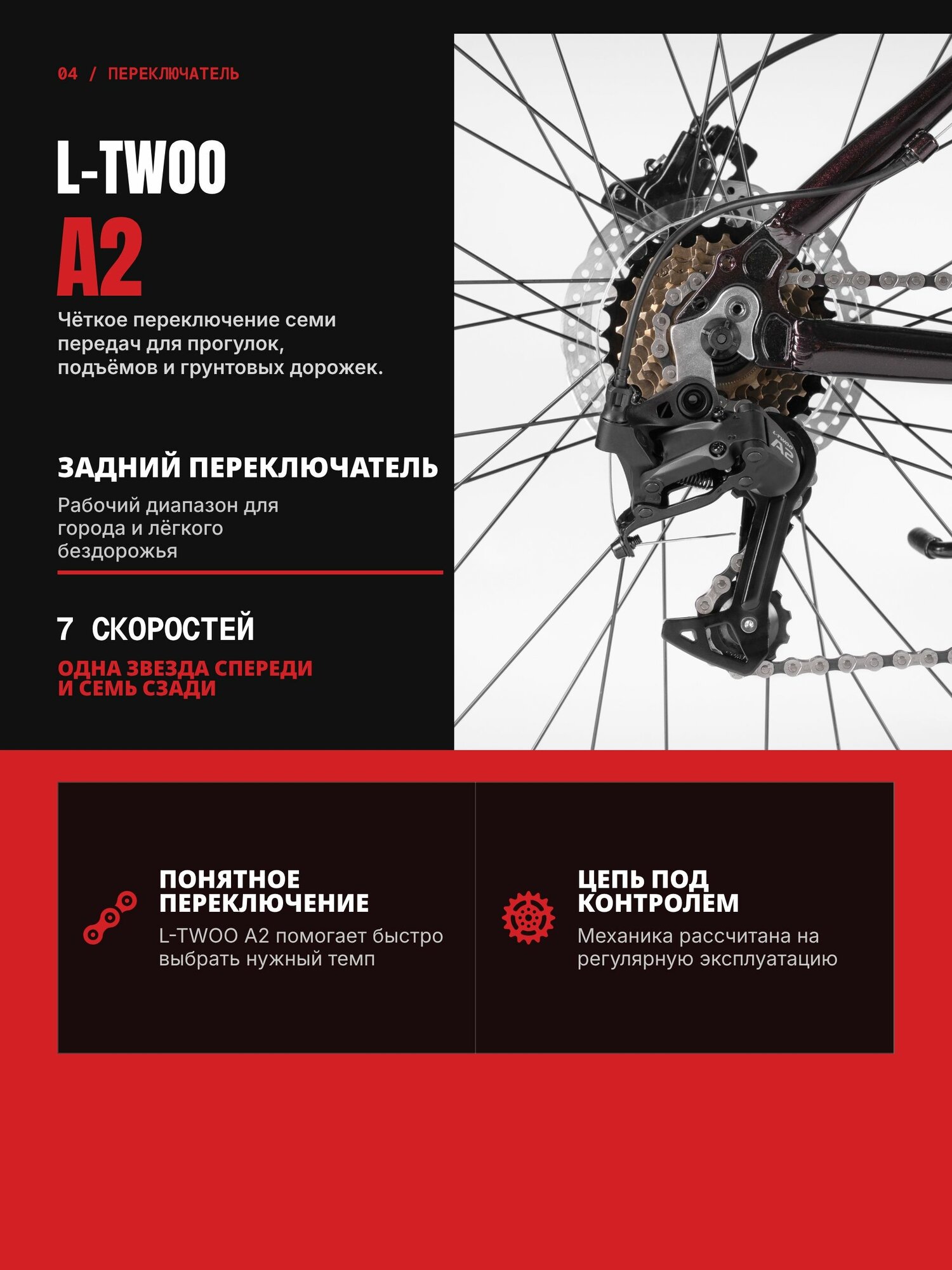 04 / ПЕРЕКЛЮЧАТЕЛЬ

L-TWOO

A2

Чёткое переключение семи передач для прогулок, подъёмов и грунтовых дорожек.

ЗАДНИЙ ПЕРЕКЛЮЧАТЕЛЬ

Рабочий диапазон для города и лёгкого бездорожья

7 СКОРОСТЕЙ

ОДНА ЗВЕЗДА СПЕРЕДИ И СЕМЬ СЗАДИ

L-TWOO A2

ПОНЯТНОЕ ПЕРЕКЛЮЧЕНИЕ

L-TWOO A2 помогает быстро выбрать нужный темп

ЦЕПЬ ПОД КОНТРОЛЕМ

Механика рассчитана на регулярную эксплуатацию